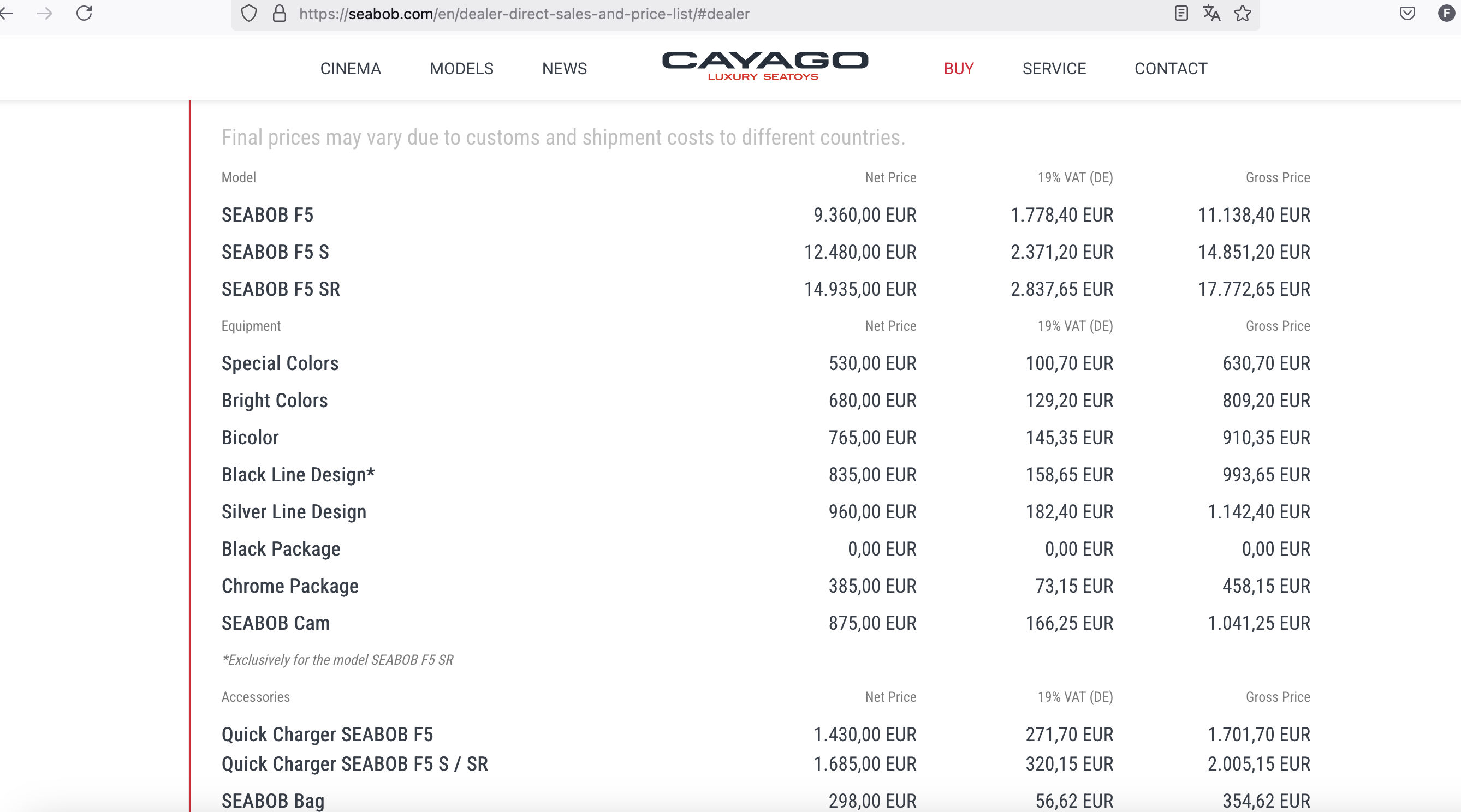 https://seabob.com/en/dealer-direct-sales-and-price-list/#dealer

CINEMA MODELS NEWS CAYAGO LUXURY SEATOYS BUY SERVICE CONTACT

Final prices may vary due to customs and shipment costs to different countries.

| Model | Net Price | 19% VAT (DE) | Gross Price |
|---|---|---|---|
| SEABOB F5 | 9.360,00 EUR | 1.778,40 EUR | 11.138,40 EUR |
| SEABOB F5 S | 12.480,00 EUR | 2.371,20 EUR | 14.851,20 EUR |
| SEABOB F5 SR | 14.935,00 EUR | 2.837,65 EUR | 17.772,65 EUR |

| Equipment | Net Price | 19% VAT (DE) | Gross Price |
|---|---|---|---|
| Special Colors | 530,00 EUR | 100,70 EUR | 630,70 EUR |
| Bright Colors | 680,00 EUR | 129,20 EUR | 809,20 EUR |
| Bicolor | 765,00 EUR | 145,35 EUR | 910,35 EUR |
| Black Line Design* | 835,00 EUR | 158,65 EUR | 993,65 EUR |
| Silver Line Design | 960,00 EUR | 182,40 EUR | 1.142,40 EUR |
| Black Package | 0,00 EUR | 0,00 EUR | 0,00 EUR |
| Chrome Package | 385,00 EUR | 73,15 EUR | 458,15 EUR |
| SEABOB Cam | 875,00 EUR | 166,25 EUR | 1.041,25 EUR |

*Exclusively for the model SEABOB F5 SR

| Accessories | Net Price | 19% VAT (DE) | Gross Price |
|---|---|---|---|
| Quick Charger SEABOB F5 | 1.430,00 EUR | 271,70 EUR | 1.701,70 EUR |
| Quick Charger SEABOB F5 S / SR | 1.685,00 EUR | 320,15 EUR | 2.005,15 EUR |
| SEABOB Bag | 298,00 EUR | 56,62 EUR | 354,62 EUR |